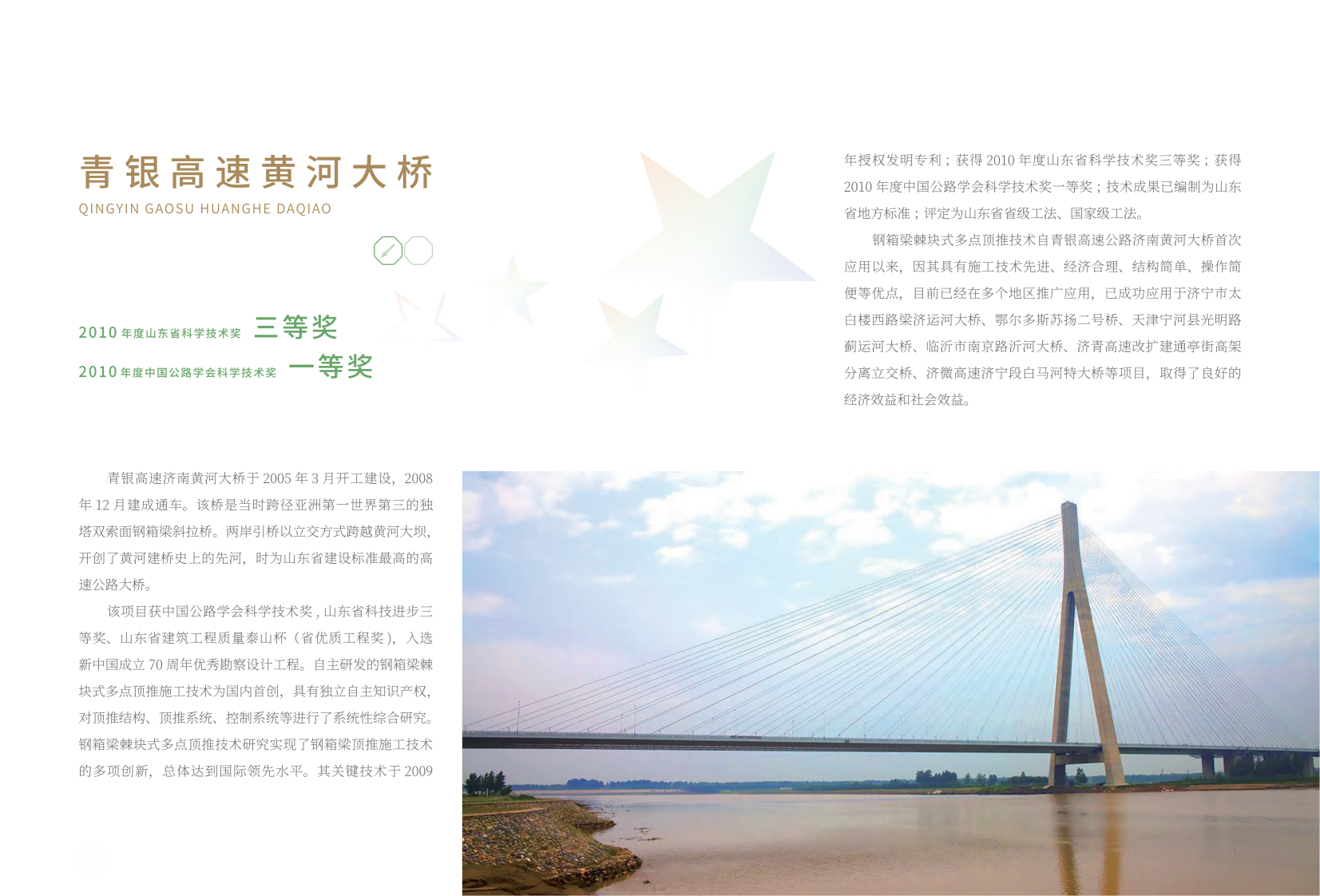 青银高速黄河大桥
QINGYIN GAOSU HUANGHE DAQIAO

2010年度山东省科学技术奖 三等奖
2010年度中国公路学会科学技术奖 一等奖

青银高速济南黄河大桥于2005年3月开工建设，2008年12月建成通车。该桥是当时跨径亚洲第一世界第三的独塔双索面钢箱梁斜拉桥。两岸引桥以立交方式跨越黄河大坝，开创了黄河建桥史上的先河，时为山东省建设标准最高的高速公路大桥。

该项目获中国公路学会科学技术奖，山东省科技进步三等奖、山东省建筑工程质量泰山杯（省优质工程奖），入选新中国成立70周年优秀勘察设计工程。自主研发的钢箱梁棘块式多点顶推施工技术为国内首创，具有独立自主知识产权，对顶推结构、顶推系统、控制系统等进行了系统性综合研究。钢箱梁棘块式多点顶推技术研究实现了钢箱梁顶推施工技术的多项创新，总体达到国际领先水平。其关键技术于2009年授权发明专利；获得2010年度山东省科学技术奖三等奖；获得2010年度中国公路学会科学技术奖一等奖；技术成果已编制为山东省地方标准；评定为山东省省级工法、国家级工法。

钢箱梁棘块式多点顶推技术自青银高速公路济南黄河大桥首次应用以来，因其具有施工技术先进、经济合理、结构简单、操作简便等优点，目前已经在多个地区推广应用，已成功应用于济宁市太白楼西路梁济运河大桥、鄂尔多斯苏扬二号桥、天津宁河县光明路蓟运河大桥、临沂市南京路沂河大桥、济青高速改扩建通亭街高架分离立交桥、济微高速济宁段白马河特大桥等项目，取得了良好的经济效益和社会效益。